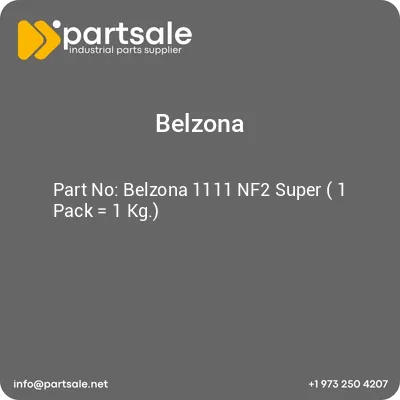 partsale
industrial parts supplier

Belzona

Part No: Belzona 1111 NF2 Super ( 1 Pack = 1 Kg.)

info@partsale.net

+1 973 250 4207